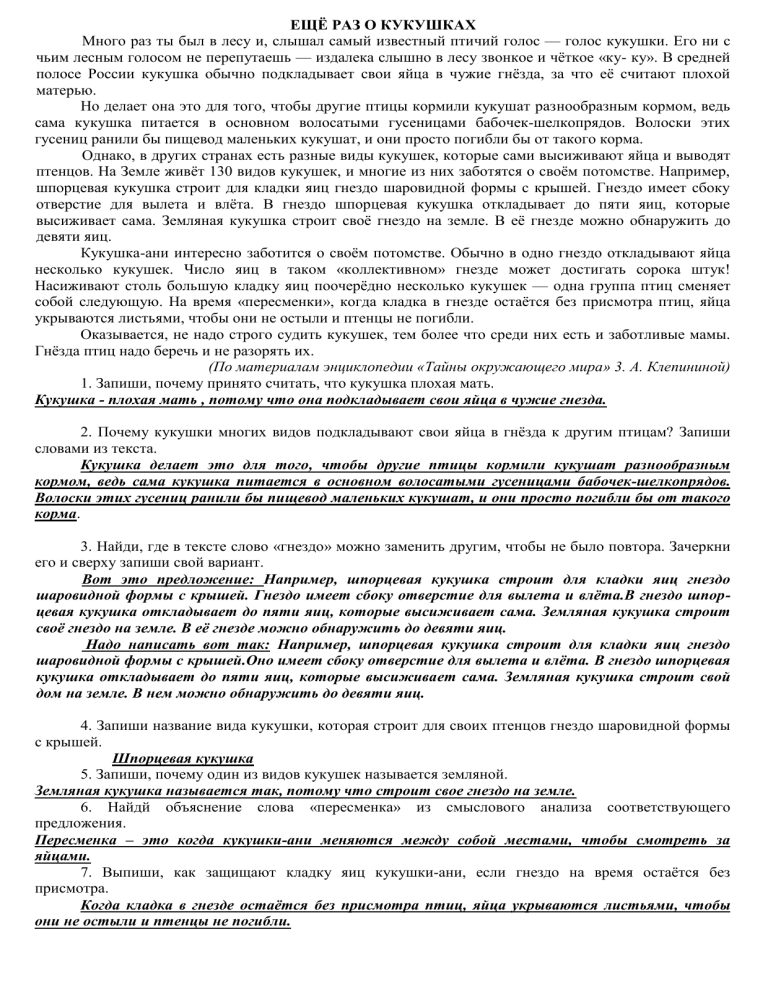 ЕЩЁ РАЗ О КУКУШКАХ

Много раз ты был в лесу и, слышал самый известный птичий голос — голос кукушки. Его ни с чьим лесным голосом не перепутаешь — издалека слышно в лесу звонкое и чёткое «ку- ку». В средней полосе России кукушка обычно подкладывает свои яйца в чужие гнёзда, за что её считают плохой матерью.

Но делает она это для того, чтобы другие птицы кормили кукушат разнообразным кормом, ведь сама кукушка питается в основном волосатыми гусеницами бабочек-шелкопрядов. Волоски этих гусениц ранили бы пищевод маленьких кукушат, и они просто погибли бы от такого корма.

Однако, в других странах есть разные виды кукушек, которые сами высиживают яйца и выводят птенцов. На Земле живёт 130 видов кукушек, и многие из них заботятся о своём потомстве. Например, шпорцевая кукушка строит для кладки яиц гнездо шаровидной формы с крышей. Гнездо имеет сбоку отверстие для вылета и влёта. В гнездо шпорцевая кукушка откладывает до пяти яиц, которые высиживает сама. Земляная кукушка строит своё гнездо на земле. В её гнезде можно обнаружить до девяти яиц.

Кукушка-ани интересно заботится о своём потомстве. Обычно в одно гнездо откладывают яйца несколько кукушек. Число яиц в таком «коллективном» гнезде может достигать сорока штук! Насиживают столь большую кладку яиц поочерёдно несколько кукушек — одна группа птиц сменяет собой следующую. На время «пересменки», когда кладка в гнезде остаётся без присмотра птиц, яйца укрываются листьями, чтобы они не остыли и птенцы не погибли.

Оказывается, не надо строго судить кукушек, тем более что среди них есть и заботливые мамы. Гнёзда птиц надо беречь и не разорять их.

(По материалам энциклопедии «Тайны окружающего мира» З. А. Клепининой)

1. Запиши, почему принято считать, что кукушка плохая мать.
Кукушка - плохая мать , потому что она подкладывает свои яйца в чужие гнезда.

2. Почему кукушки многих видов подкладывают свои яйца в гнёзда к другим птицам? Запиши словами из текста.
Кукушка делает это для того, чтобы другие птицы кормили кукушат разнообразным кормом, ведь сама кукушка питается в основном волосатыми гусеницами бабочек-шелкопрядов. Волоски этих гусениц ранили бы пищевод маленьких кукушат, и они просто погибли бы от такого корма.

3. Найди, где в тексте слово «гнездо» можно заменить другим, чтобы не было повтора. Зачеркни его и сверху запиши свой вариант.
Вот это предложение: Например, шпорцевая кукушка строит для кладки яиц гнездо шаровидной формы с крышей. Гнездо имеет сбоку отверстие для вылета и влёта.В гнездо шпорцевая кукушка откладывает до пяти яиц, которые высиживает сама. Земляная кукушка строит своё гнездо на земле. В её гнезде можно обнаружить до девяти яиц.
Надо написать вот так: Например, шпорцевая кукушка строит для кладки яиц гнездо шаровидной формы с крышей.Оно имеет сбоку отверстие для вылета и влёта. В гнездо шпорцевая кукушка откладывает до пяти яиц, которые высиживает сама. Земляная кукушка строит свой дом на земле. В нем можно обнаружить до девяти яиц.

4. Запиши название вида кукушки, которая строит для своих птенцов гнездо шаровидной формы с крышей.
Шпорцевая кукушка
5. Запиши, почему один из видов кукушек называется земляной.
Земляная кукушка называется так, потому что строит свое гнездо на земле.
6. Найдй объяснение слова «пересменка» из смыслового анализа соответствующего предложения.
Пересменка – это когда кукушки-ани меняются между собой местами, чтобы смотреть за яйцами.
7. Выпиши, как защищают кладку яиц кукушки-ани, если гнездо на время остаётся без присмотра.
Когда кладка в гнезде остаётся без присмотра птиц, яйца укрываются листьями, чтобы они не остыли и птенцы не погибли.